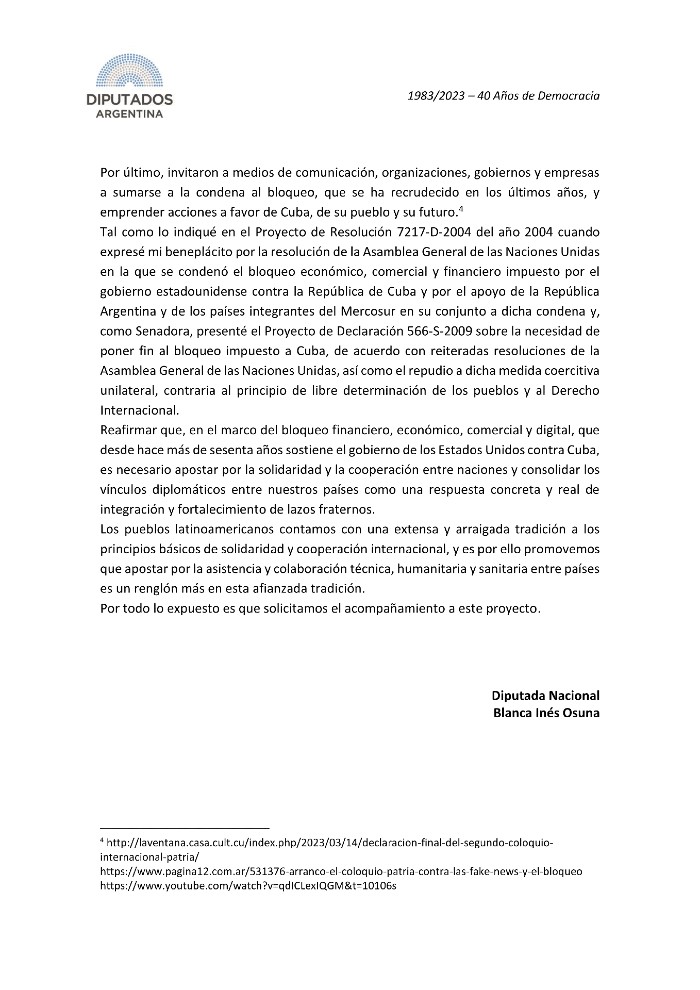 DIPUTADOS
ARGENTINA

1983/2023 – 40 Años de Democracia

Por último, invitaron a medios de comunicación, organizaciones, gobiernos y empresas a sumarse a la condena al bloqueo, que se ha recrudecido en los últimos años, y emprender acciones a favor de Cuba, de su pueblo y su futuro.$^4$

Tal como lo indiqué en el Proyecto de Resolución 7217-D-2004 del año 2004 cuando expresé mi beneplácito por la resolución de la Asamblea General de las Naciones Unidas en la que se condenó el bloqueo económico, comercial y financiero impuesto por el gobierno estadounidense contra la República de Cuba y por el apoyo de la República Argentina y de los países integrantes del Mercosur en su conjunto a dicha condena y, como Senadora, presenté el Proyecto de Declaración 566-S-2009 sobre la necesidad de poner fin al bloqueo impuesto a Cuba, de acuerdo con reiteradas resoluciones de la Asamblea General de las Naciones Unidas, así como el repudio a dicha medida coercitiva unilateral, contraria al principio de libre determinación de los pueblos y al Derecho Internacional.

Reafirmar que, en el marco del bloqueo financiero, económico, comercial y digital, que desde hace más de sesenta años sostiene el gobierno de los Estados Unidos contra Cuba, es necesario apostar por la solidaridad y la cooperación entre naciones y consolidar los vínculos diplomáticos entre nuestros países como una respuesta concreta y real de integración y fortalecimiento de lazos fraternos.

Los pueblos latinoamericanos contamos con una extensa y arraigada tradición a los principios básicos de solidaridad y cooperación internacional, y es por ello promovemos que apostar por la asistencia y colaboración técnica, humanitaria y sanitaria entre países es un renglón más en esta afianzada tradición.

Por todo lo expuesto es que solicitamos el acompañamiento a este proyecto.

Diputada Nacional
Blanca Inés Osuna

$^4$ http://laventana.casa.cult.cu/index.php/2023/03/14/declaracion-final-del-segundo-coloquio-internacional-patria/
https://www.pagina12.com.ar/531376-arranco-el-coloquio-patria-contra-las-fake-news-y-el-bloqueo
https://www.youtube.com/watch?v=qdICLexIQGM&t=10106s